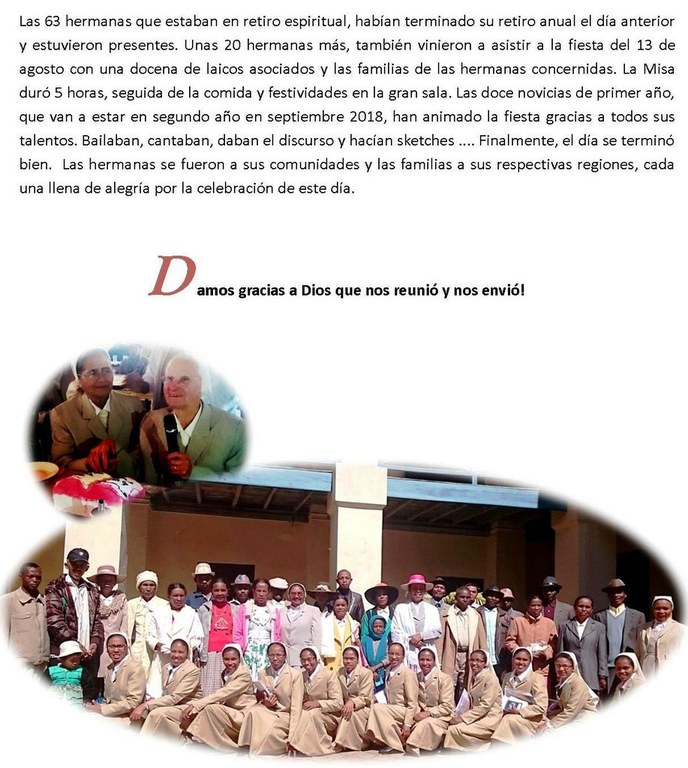 Las 63 hermanas que estaban en retiro espiritual, habían terminado su retiro anual el día anterior y estuvieron presentes. Unas 20 hermanas más, también vinieron a asistir a la fiesta del 13 de agosto con una docena de laicos asociados y las familias de las hermanas concernidas. La Misa duró 5 horas, seguida de la comida y festividades en la gran sala. Las doce novicias de primer año, que van a estar en segundo año en septiembre 2018, han animado la fiesta gracias a todos sus talentos. Bailaban, cantaban, daban el discurso y hacían sketches .... Finalmente, el día se terminó bien. Las hermanas se fueron a sus comunidades y las familias a sus respectivas regiones, cada una llena de alegría por la celebración de este día.

Damos gracias a Dios que nos reunió y nos envió!